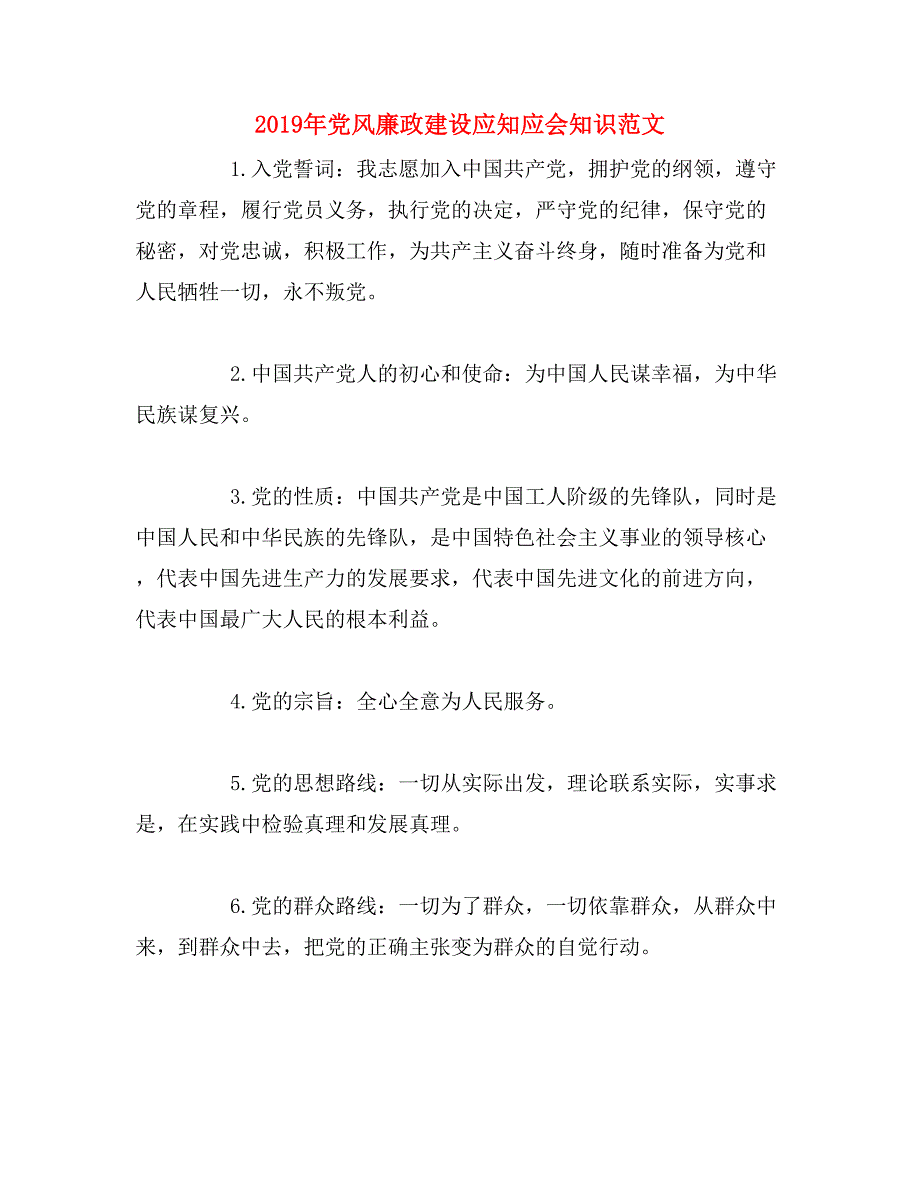 2019年党风廉政建设应知应会知识范文

1.入党誓词：我志愿加入中国共产党，拥护党的纲领，遵守党的章程，履行党员义务，执行党的决定，严守党的纪律，保守党的秘密，对党忠诚，积极工作，为共产主义奋斗终身，随时准备为党和人民牺牲一切，永不叛党。

2.中国共产党人的初心和使命：为中国人民谋幸福，为中华民族谋复兴。

3.党的性质：中国共产党是中国工人阶级的先锋队，同时是中国人民和中华民族的先锋队，是中国特色社会主义事业的领导核心，代表中国先进生产力的发展要求，代表中国先进文化的前进方向，代表中国最广大人民的根本利益。

4.党的宗旨：全心全意为人民服务。

5.党的思想路线：一切从实际出发，理论联系实际，实事求是，在实践中检验真理和发展真理。

6.党的群众路线：一切为了群众，一切依靠群众，从群众中来，到群众中去，把党的正确主张变为群众的自觉行动。